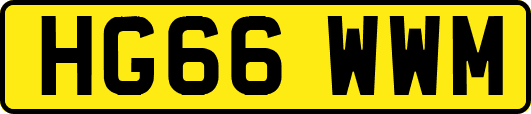 HG66 WWM